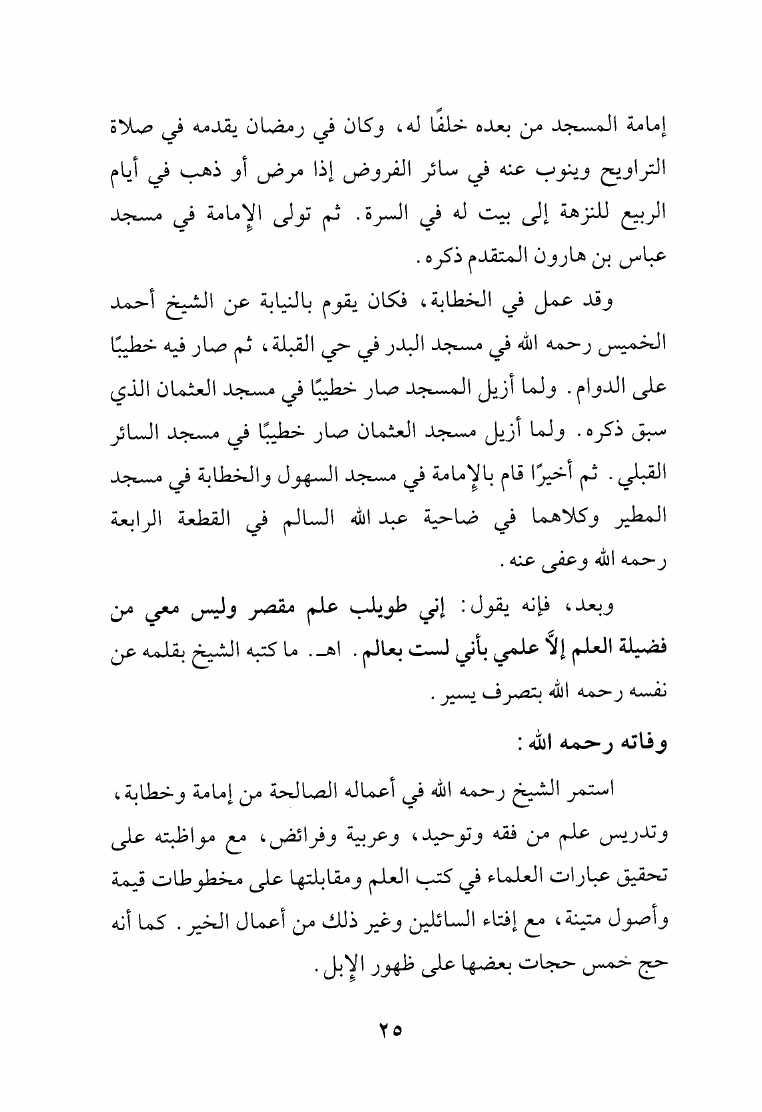 إمامة المسجد من بعده خلفًا له، وكان في رمضان يقدمه في صلاة التراويح وينوب عنه في سائر الفروض إذا مرض أو ذهب في أيام الربيع للنزهة إلى بيت له في السرة. ثم تولى الإمامة في مسجد عباس بن هارون المتقدم ذكره.

وقد عمل في الخطابة، فكان يقوم بالنيابة عن الشيخ أحمد الخميس رحمه الله في مسجد البدر في حي القبلة، ثم صار فيه خطيبًا على الدوام. ولما أزيل المسجد صار خطيبًا في مسجد العثمان الذي سبق ذكره. ولما أزيل مسجد العثمان صار خطيبًا في مسجد السائر القبلي. ثم أخيرًا قام بالإمامة في مسجد السهول والخطابة في مسجد المطير وكلاهما في ضاحية عبد الله السالم في القطعة الرابعة رحمه الله وعفى عنه.

وبعد، فإنه يقول: إني طويلب علم مقصر وليس معي من فضيلة العلم إلاَّ علمي بأني لست بعالم. اهـ. ما كتبه الشيخ بقلمه عن نفسه رحمه الله بتصرف يسير.

وفاته رحمه الله:

استمر الشيخ رحمه الله في أعماله الصالحة من إمامة وخطابة، وتدريس علم من فقه وتوحيد، وعربية وفرائض، مع مواظبته على تحقيق عبارات العلماء في كتب العلم ومقابلتها على مخطوطات قيمة وأصول متينة، مع إفتاء السائلين وغير ذلك من أعمال الخير. كما أنه حج خمس حجات بعضها على ظهور الإبل.

٢٥